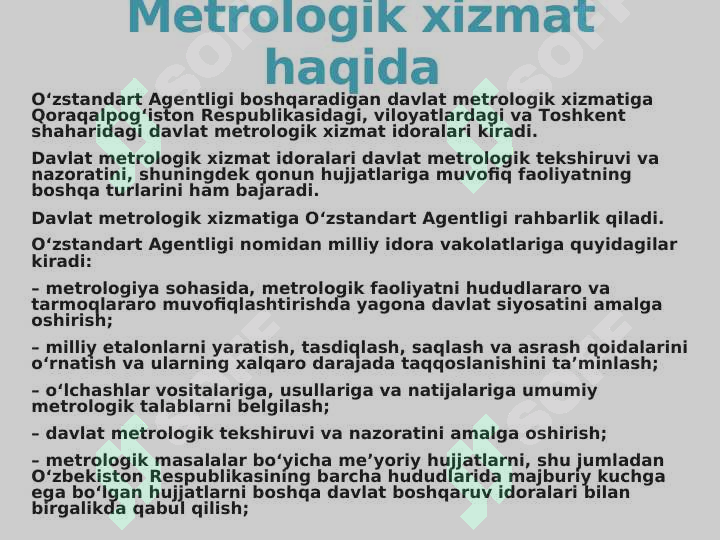 Metrologik xizmat haqida

O‘zstandart Agentligi boshqaradigan davlat metrologik xizmatiga Qoraqalpog‘iston Respublikasidagi, viloyatlardagi va Toshkent shaharidagi davlat metrologik xizmat idoralari kiradi.

Davlat metrologik xizmat idoralari davlat metrologik tekshiruvi va nazoratini, shuningdek qonun hujjatlariga muvofiq faoliyatning boshqa turlarini ham bajaradi.

Davlat metrologik xizmatiga O‘zstandart Agentligi rahbarlik qiladi.

O‘zstandart Agentligi nomidan milliy idora vakolatlariga quyidagilar kiradi:

– metrologiya sohasida, metrologik faoliyatni hududlararo va tarmoqlararo muvofiqlashtirishda yagona davlat siyosatini amalga oshirish;

– milliy etalonlarni yaratish, tasdiqlash, saqlash va asrash qoidalarini o‘rnatish va ularning xalqaro darajada taqqoslanishini ta’minlash;

– o‘lchashlar vositalariga, usullariga va natijalariga umumiy metrologik talablarni belgilash;

– davlat metrologik tekshiruvi va nazoratini amalga oshirish;

– metrologik masalalar bo‘yicha me’yoriy hujjatlarni, shu jumladan O‘zbekiston Respublikasining barcha hududlarida majburiy kuchga ega bo‘lgan hujjatlarni boshqa davlat boshqaruv idoralari bilan birgalikda qabul qilish;